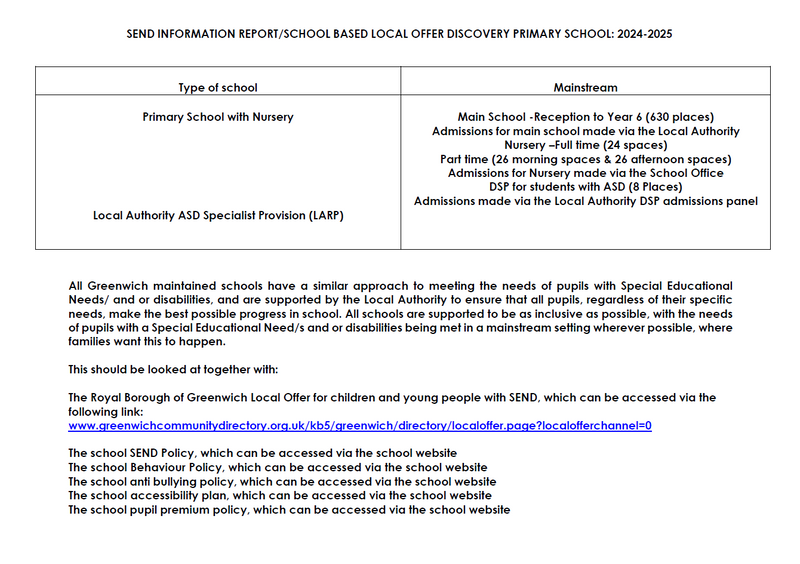 SEND INFORMATION REPORT/SCHOOL BASED LOCAL OFFER DISCOVERY PRIMARY SCHOOL: 2024-2025

| Type of school | Mainstream |
|---|---|
| Primary School with Nursery<br><br>Local Authority ASD Specialist Provision (LARP) | Main School -Reception to Year 6 (630 places)<br>Admissions for main school made via the Local Authority<br>Nursery –Full time (24 spaces)<br>Part time (26 morning spaces & 26 afternoon spaces)<br>Admissions for Nursery made via the School Office<br>DSP for students with ASD (8 Places)<br>Admissions made via the Local Authority DSP admissions panel |

All Greenwich maintained schools have a similar approach to meeting the needs of pupils with Special Educational Needs/ and or disabilities, and are supported by the Local Authority to ensure that all pupils, regardless of their specific needs, make the best possible progress in school. All schools are supported to be as inclusive as possible, with the needs of pupils with a Special Educational Need/s and or disabilities being met in a mainstream setting wherever possible, where families want this to happen.

This should be looked at together with:

The Royal Borough of Greenwich Local Offer for children and young people with SEND, which can be accessed via the following link:
www.greenwichcommunitydirectory.org.uk/kb5/greenwich/directory/localoffer.page?localofferchannel=0

The school SEND Policy, which can be accessed via the school website
The school Behaviour Policy, which can be accessed via the school website
The school anti bullying policy, which can be accessed via the school website
The school accessibility plan, which can be accessed via the school website
The school pupil premium policy, which can be accessed via the school website